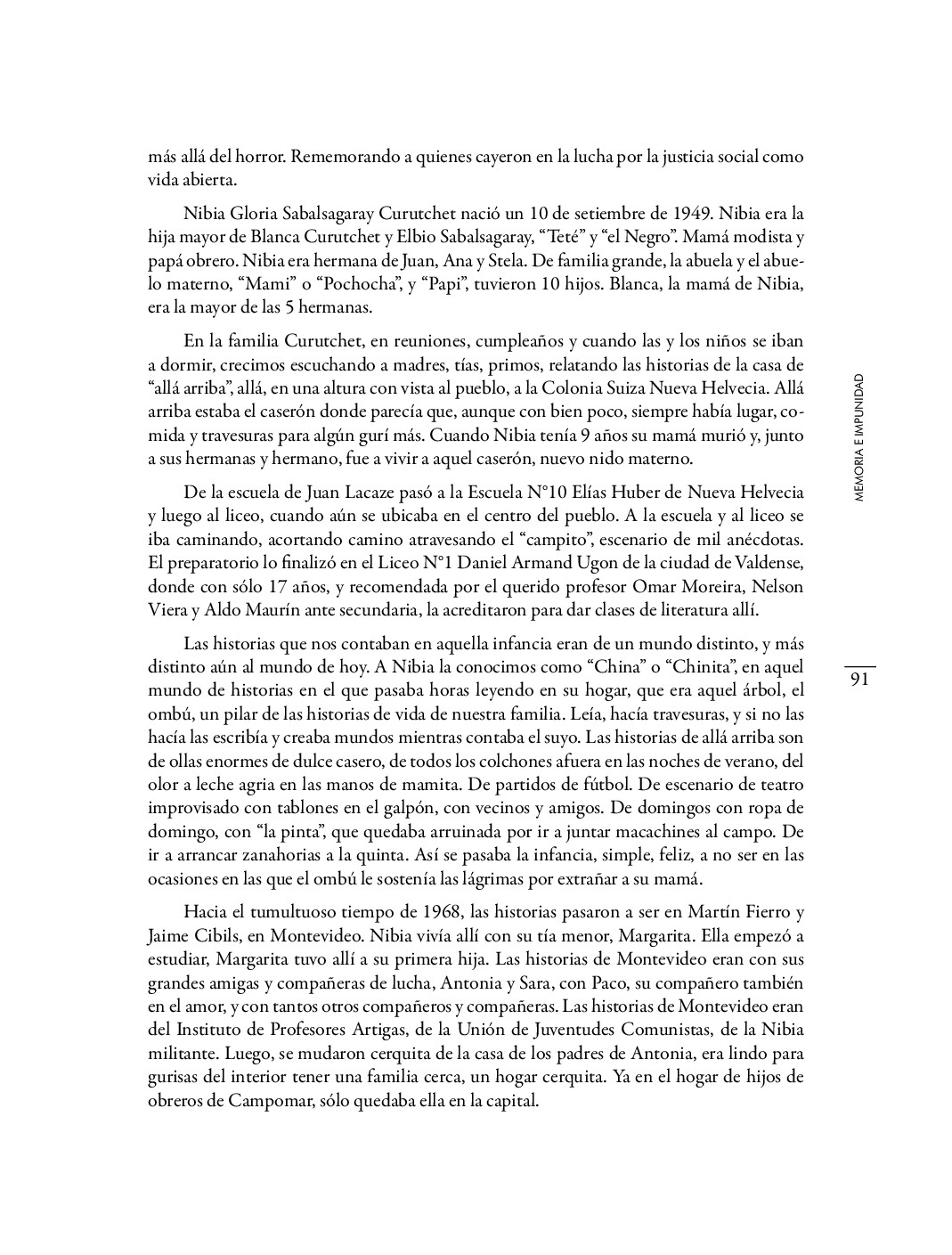 más allá del horror. Rememorando a quienes cayeron en la lucha por la justicia social como vida abierta.

Nibia Gloria Sabalsagaray Curutchet nació un 10 de setiembre de 1949. Nibia era la hija mayor de Blanca Curutchet y Elbio Sabalsagaray, “Teté” y “el Negro”. Mamá modista y papá obrero. Nibia era hermana de Juan, Ana y Stela. De familia grande, la abuela y el abuelo materno, “Mami” o “Pochocha”, y “Papi”, tuvieron 10 hijos. Blanca, la mamá de Nibia, era la mayor de las 5 hermanas.

En la familia Curutchet, en reuniones, cumpleaños y cuando las y los niños se iban a dormir, crecimos escuchando a madres, tías, primos, relatando las historias de la casa de “allá arriba”, allá, en una altura con vista al pueblo, a la Colonia Suiza Nueva Helvecia. Allá arriba estaba el caserón donde parecía que, aunque con bien poco, siempre había lugar, comida y travesuras para algún gurí más. Cuando Nibia tenía 9 años su mamá murió y, junto a sus hermanas y hermano, fue a vivir a aquel caserón, nuevo nido materno.

De la escuela de Juan Lacaze pasó a la Escuela N°10 Elías Huber de Nueva Helvecia y luego al liceo, cuando aún se ubicaba en el centro del pueblo. A la escuela y al liceo se iba caminando, acortando camino atravesando el “campito”, escenario de mil anécdotas. El preparatorio lo finalizó en el Liceo N°1 Daniel Armand Ugon de la ciudad de Valdense, donde con sólo 17 años, y recomendada por el querido profesor Omar Moreira, Nelson Viera y Aldo Maurín ante secundaria, la acreditaron para dar clases de literatura allí.

Las historias que nos contaban en aquella infancia eran de un mundo distinto, y más distinto aún al mundo de hoy. A Nibia la conocimos como “China” o “Chinita”, en aquel mundo de historias en el que pasaba horas leyendo en su hogar, que era aquel árbol, el ombú, un pilar de las historias de vida de nuestra familia. Leía, hacía travesuras, y si no las hacía las escribía y creaba mundos mientras contaba el suyo. Las historias de allá arriba son de ollas enormes de dulce casero, de todos los colchones afuera en las noches de verano, del olor a leche agria en las manos de mamita. De partidos de fútbol. De escenario de teatro improvisado con tablones en el galpón, con vecinos y amigos. De domingos con ropa de domingo, con “la pinta”, que quedaba arruinada por ir a juntar macachines al campo. De ir a arrancar zanahorias a la quinta. Así se pasaba la infancia, simple, feliz, a no ser en las ocasiones en las que el ombú le sostenía las lágrimas por extrañar a su mamá.

Hacia el tumultuoso tiempo de 1968, las historias pasaron a ser en Martín Fierro y Jaime Cibils, en Montevideo. Nibia vivía allí con su tía menor, Margarita. Ella empezó a estudiar, Margarita tuvo allí a su primera hija. Las historias de Montevideo eran con sus grandes amigas y compañeras de lucha, Antonia y Sara, con Paco, su compañero también en el amor, y con tantos otros compañeros y compañeras. Las historias de Montevideo eran del Instituto de Profesores Artigas, de la Unión de Juventudes Comunistas, de la Nibia militante. Luego, se mudaron cerquita de la casa de los padres de Antonia, era lindo para gurisas del interior tener una familia cerca, un hogar cerquita. Ya en el hogar de hijos de obreros de Campomar, sólo quedaba ella en la capital.

MEMORIA E IMPUNIDAD

91